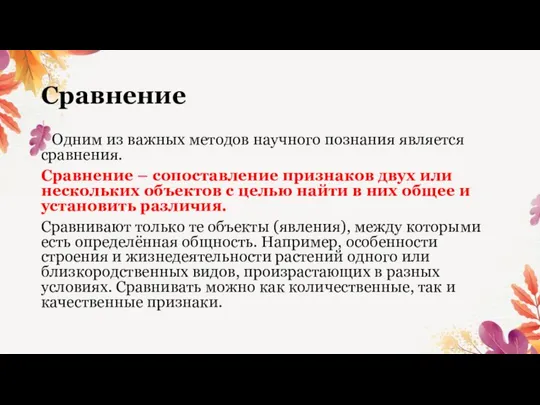 Сравнение

Одним из важных методов научного познания является сравнения.

Сравнение – сопоставление признаков двух или нескольких объектов с целью найти в них общее и установить различия.

Сравнивают только те объекты (явления), между которыми есть определённая общность. Например, особенности строения и жизнедеятельности растений одного или близкородственных видов, произрастающих в разных условиях. Сравнивать можно как количественные, так и качественные признаки.